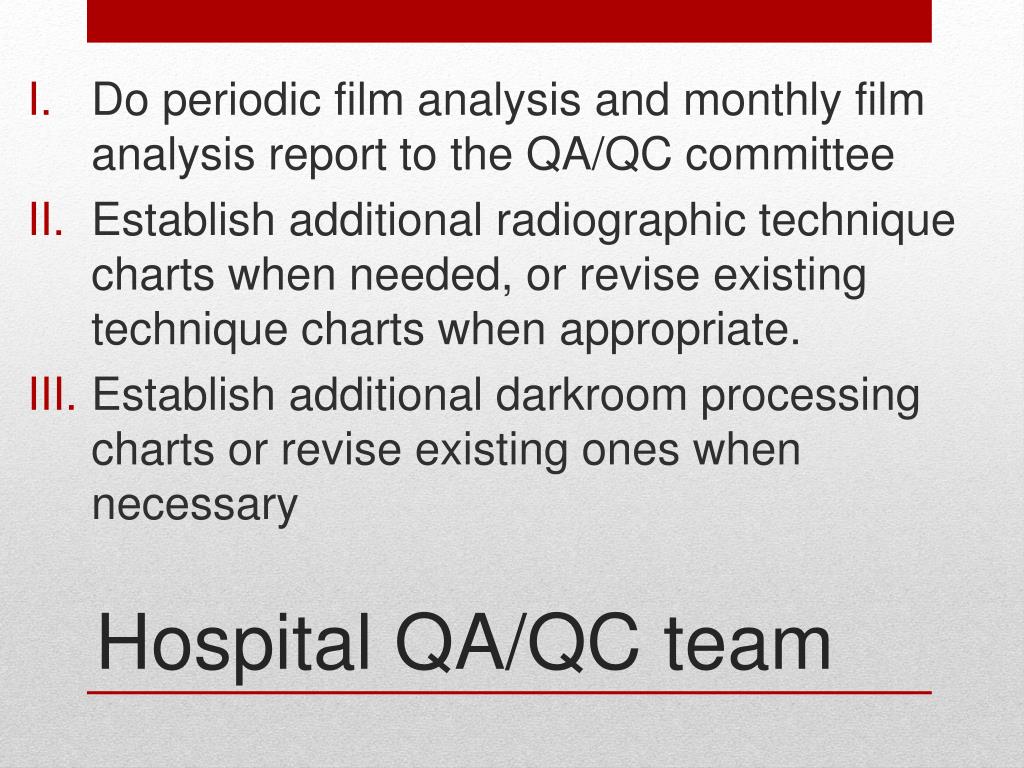 I. Do periodic film analysis and monthly film analysis report to the QA/QC committee

II. Establish additional radiographic technique charts when needed, or revise existing technique charts when appropriate.

III. Establish additional darkroom processing charts or revise existing ones when necessary

Hospital QA/QC team